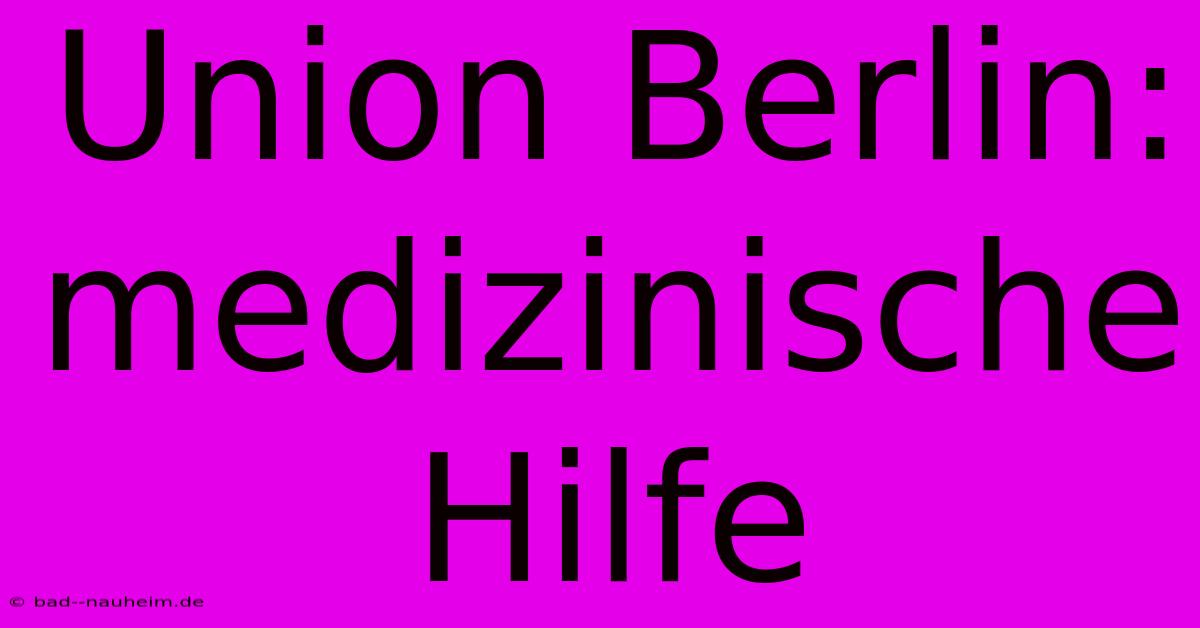 Union Berlin: medizinische Hilfe

© bad--nauheim.de